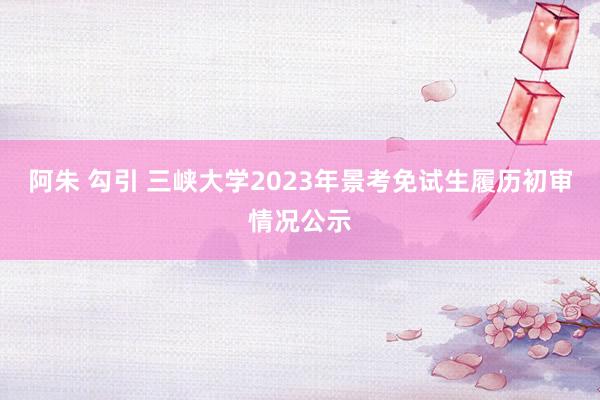 阿朱 勾引 三峡大学2023年景考免试生履历初审情况公示